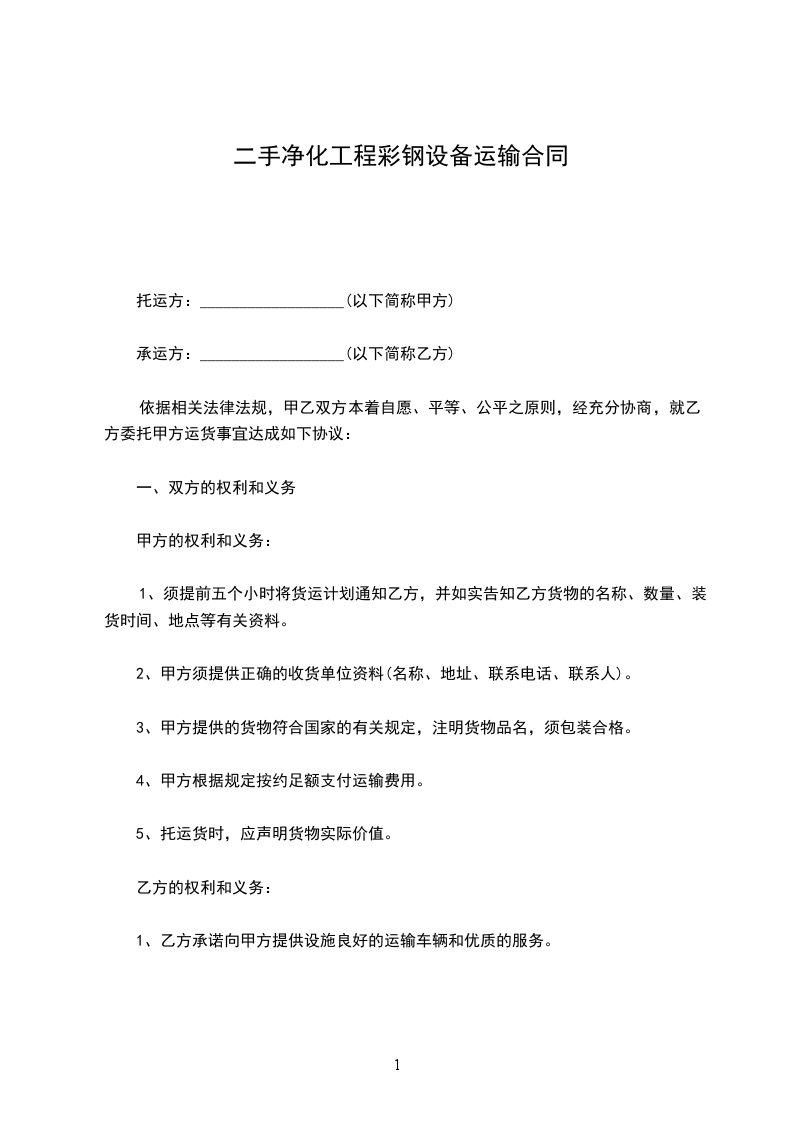 二手净化工程彩钢设备运输合同

托运方：__________________(以下简称甲方)

承运方：__________________(以下简称乙方)

依据相关法律法规，甲乙双方本着自愿、平等、公平之原则，经充分协商，就乙方委托甲方运货事宜达成如下协议：

一、双方的权利和义务

甲方的权利和义务：

1、须提前五个小时将货运计划通知乙方，并如实告知乙方货物的名称、数量、装货时间、地点等有关资料。

2、甲方须提供正确的收货单位资料(名称、地址、联系电话、联系人)。

3、甲方提供的货物符合国家的有关规定，注明货物品名，须包装合格。

4、甲方根据规定按约足额支付运输费用。

5、托运货时，应声明货物实际价值。

乙方的权利和义务：

1、乙方承诺向甲方提供设施良好的运输车辆和优质的服务。

1